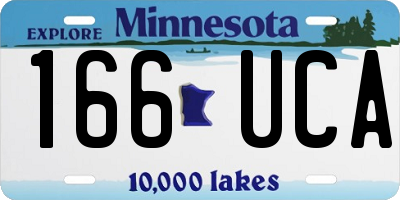 EXPLORE Minnesota

166 UCA

10,000 lakes